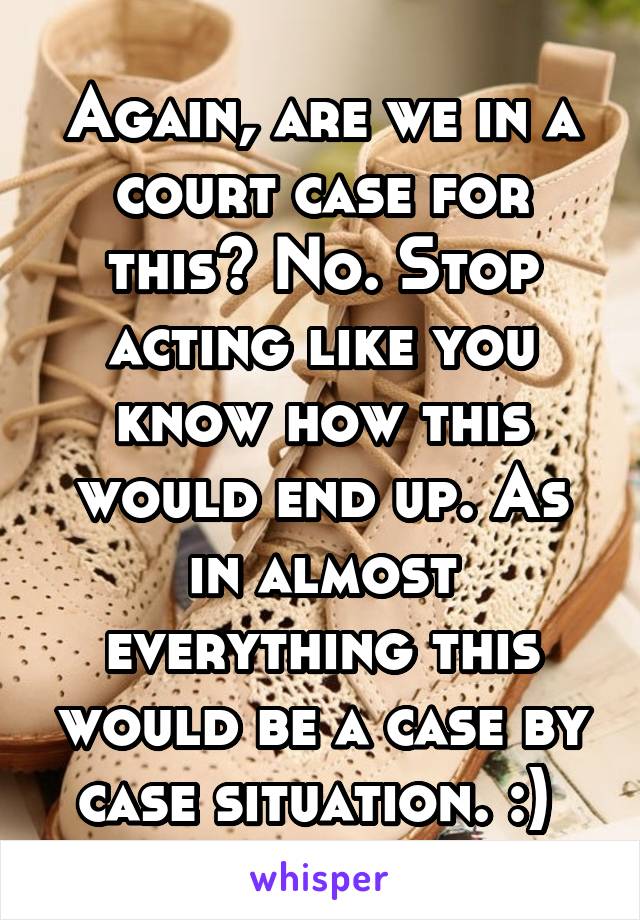 Again, are we in a court case for this? No. Stop acting like you know how this would end up. As in almost everything this would be a case by case situation. :)

whisper